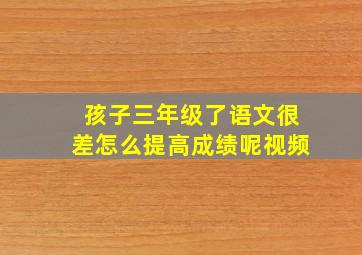 孩子三年级了语文很差怎么提高成绩呢视频